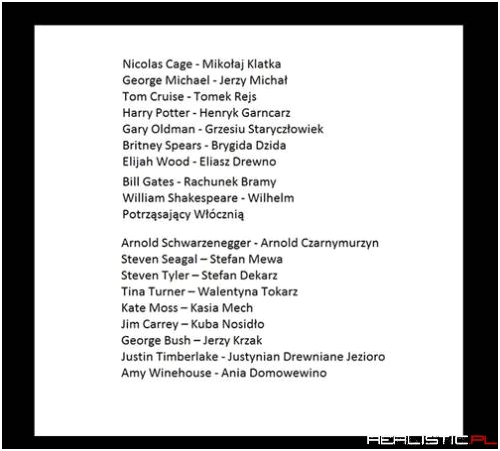 Nicolas Cage - Mikołaj Klatka
George Michael - Jerzy Michał
Tom Cruise - Tomek Rejs
Harry Potter - Henryk Garncarz
Gary Oldman - Grzesiu Staryczłowiek
Britney Spears - Brygida Dzida
Elijah Wood - Eliasz Drewno
Bill Gates - Rachunek Bramy
William Shakespeare - Wilhelm Potrząsający Włócznią

Arnold Schwarzenegger - Arnold Czarnymurzyn
Steven Seagal – Stefan Mewa
Steven Tyler – Stefan Dekarz
Tina Turner – Walentyna Tokarz
Kate Moss – Kasia Mech
Jim Carrey – Kuba Nosidło
George Bush – Jerzy Krzak
Justin Timberlake - Justynian Drewniane Jezioro
Amy Winehouse - Ania Domowewino

REALISTIC.PL